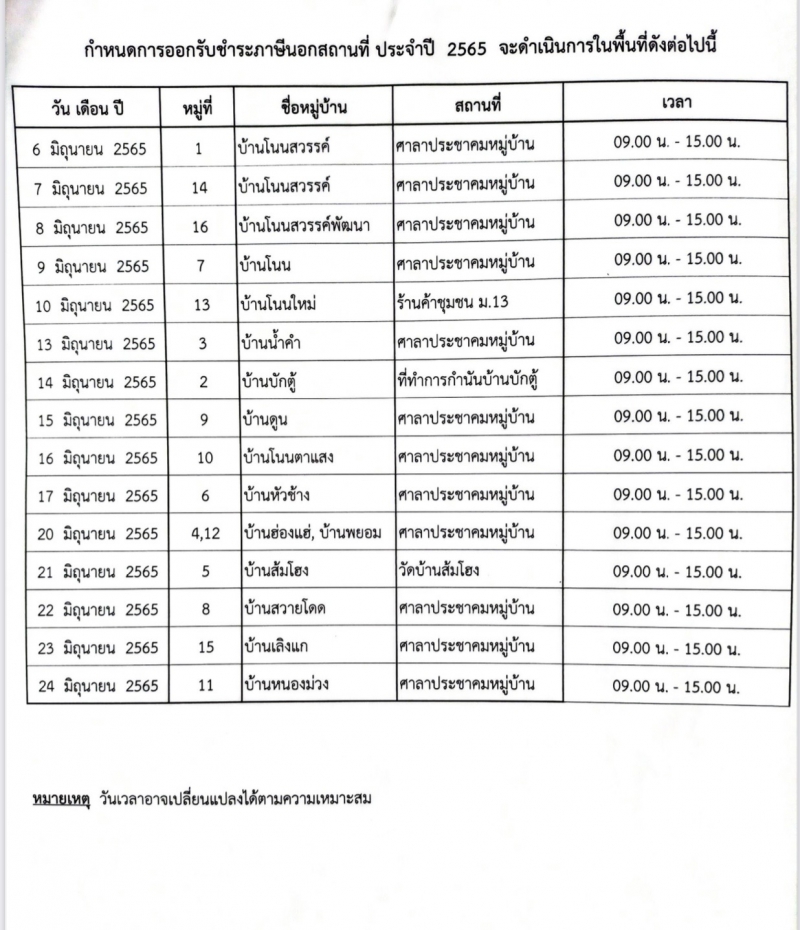 กำหนดการออกรับชำระภาษีนอกสถานที่ ประจำปี 2565 จะดำเนินการในพื้นที่ดังต่อไปนี้

| วัน เดือน ปี | หมู่ที่ | ชื่อหมู่บ้าน | สถานที่ | เวลา |
|---|---|---|---|---|
| 6 มิถุนายน 2565 | 1 | บ้านโนนสวรรค์ | ศาลาประชาคมหมู่บ้าน | 09.00 น. - 15.00 น. |
| 7 มิถุนายน 2565 | 14 | บ้านโนนสวรรค์ | ศาลาประชาคมหมู่บ้าน | 09.00 น. - 15.00 น. |
| 8 มิถุนายน 2565 | 16 | บ้านโนนสวรรค์พัฒนา | ศาลาประชาคมหมู่บ้าน | 09.00 น. - 15.00 น. |
| 9 มิถุนายน 2565 | 7 | บ้านโนน | ศาลาประชาคมหมู่บ้าน | 09.00 น. - 15.00 น. |
| 10 มิถุนายน 2565 | 13 | บ้านโนนใหม่ | ร้านค้าชุมชน ม.13 | 09.00 น. - 15.00 น. |
| 13 มิถุนายน 2565 | 3 | บ้านน้ำคำ | ศาลาประชาคมหมู่บ้าน | 09.00 น. - 15.00 น. |
| 14 มิถุนายน 2565 | 2 | บ้านบักตู้ | ที่ทำการกำนันบ้านบักตู้ | 09.00 น. - 15.00 น. |
| 15 มิถุนายน 2565 | 9 | บ้านดูน | ศาลาประชาคมหมู่บ้าน | 09.00 น. - 15.00 น. |
| 16 มิถุนายน 2565 | 10 | บ้านโนนตาแสง | ศาลาประชาคมหมู่บ้าน | 09.00 น. - 15.00 น. |
| 17 มิถุนายน 2565 | 6 | บ้านหัวช้าง | ศาลาประชาคมหมู่บ้าน | 09.00 น. - 15.00 น. |
| 20 มิถุนายน 2565 | 4,12 | บ้านฮ่องแฮ่, บ้านพยอม | ศาลาประชาคมหมู่บ้าน | 09.00 น. - 15.00 น. |
| 21 มิถุนายน 2565 | 5 | บ้านส้มโฮง | วัดบ้านส้มโฮง | 09.00 น. - 15.00 น. |
| 22 มิถุนายน 2565 | 8 | บ้านสวายโดด | ศาลาประชาคมหมู่บ้าน | 09.00 น. - 15.00 น. |
| 23 มิถุนายน 2565 | 15 | บ้านเลิงแก | ศาลาประชาคมหมู่บ้าน | 09.00 น. - 15.00 น. |
| 24 มิถุนายน 2565 | 11 | บ้านหนองม่วง | ศาลาประชาคมหมู่บ้าน | 09.00 น. - 15.00 น. |

หมายเหตุ วันเวลาอาจเปลี่ยนแปลงได้ตามความเหมาะสม